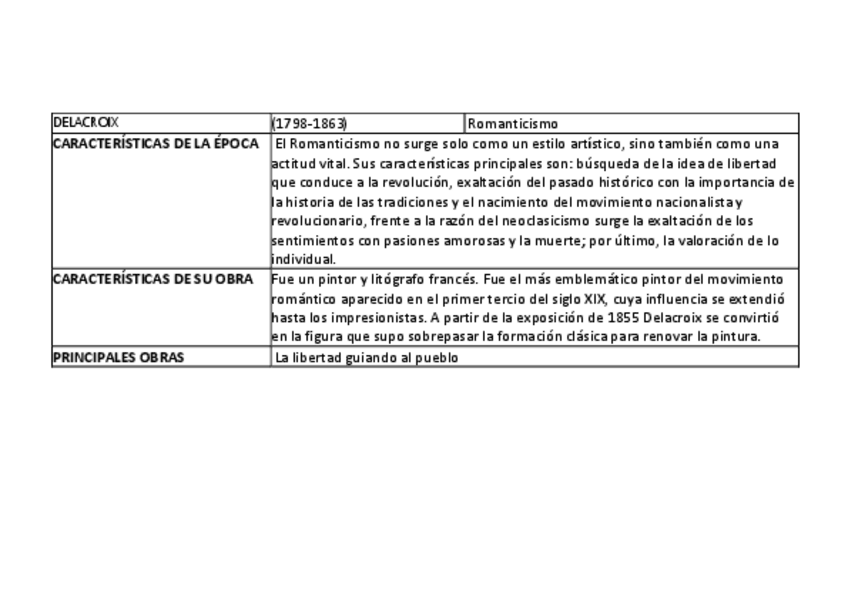 | DELACROIX | (1798-1863) | Romanticismo |
|---|---|---|
| CARACTERÍSTICAS DE LA ÉPOCA | El Romanticismo no surge solo como un estilo artístico, sino también como una actitud vital. Sus características principales son: búsqueda de la idea de libertad que conduce a la revolución, exaltación del pasado histórico con la importancia de la historia de las tradiciones y el nacimiento del movimiento nacionalista y revolucionario, frente a la razón del neoclasicismo surge la exaltación de los sentimientos con pasiones amorosas y la muerte; por último, la valoración de lo individual. | |
| CARACTERÍSTICAS DE SU OBRA | Fue un pintor y litógrafo francés. Fue el más emblemático pintor del movimiento romántico aparecido en el primer tercio del siglo XIX, cuya influencia se extendió hasta los impresionistas. A partir de la exposición de 1855 Delacroix se convirtió en la figura que supo sobrepasar la formación clásica para renovar la pintura. | |
| PRINCIPALES OBRAS | La libertad guiando al pueblo | |